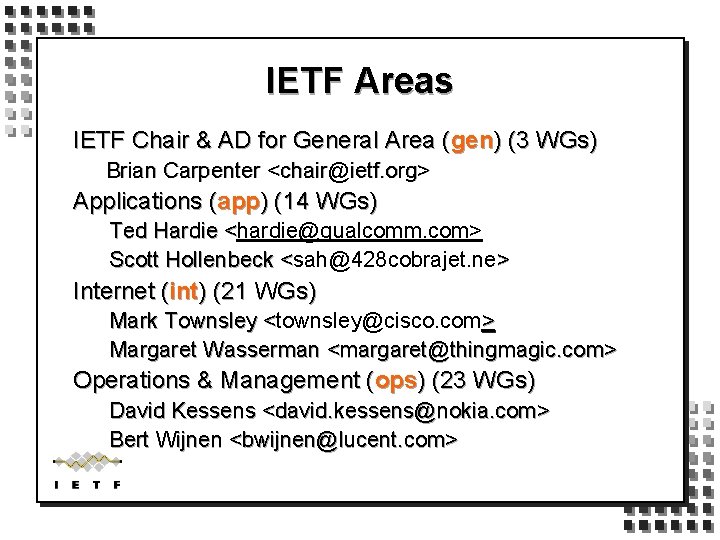 IETF Areas

IETF Chair & AD for General Area (gen) (3 WGs)

Brian Carpenter <chair@ietf.org>

Applications (app) (14 WGs)

Ted Hardie <hardie@qualcomm.com>

Scott Hollenbeck <sah@428cobrajet.ne>

Internet (int) (21 WGs)

Mark Townsley <townsley@cisco.com>

Margaret Wasserman <margaret@thingmagic.com>

Operations & Management (ops) (23 WGs)

David Kessens <david.kessens@nokia.com>

Bert Wijnen <bwijnen@lucent.com>

IETF